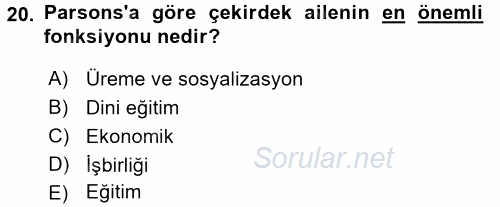 20. Parsons'a göre çekirdek ailenin en önemli fonksiyonu nedir?

A) Üreme ve sosyalizasyon
B) Dini eğitim
C) Ekonomik
D) İşbirliği
E) Eğitim

Sorular.net